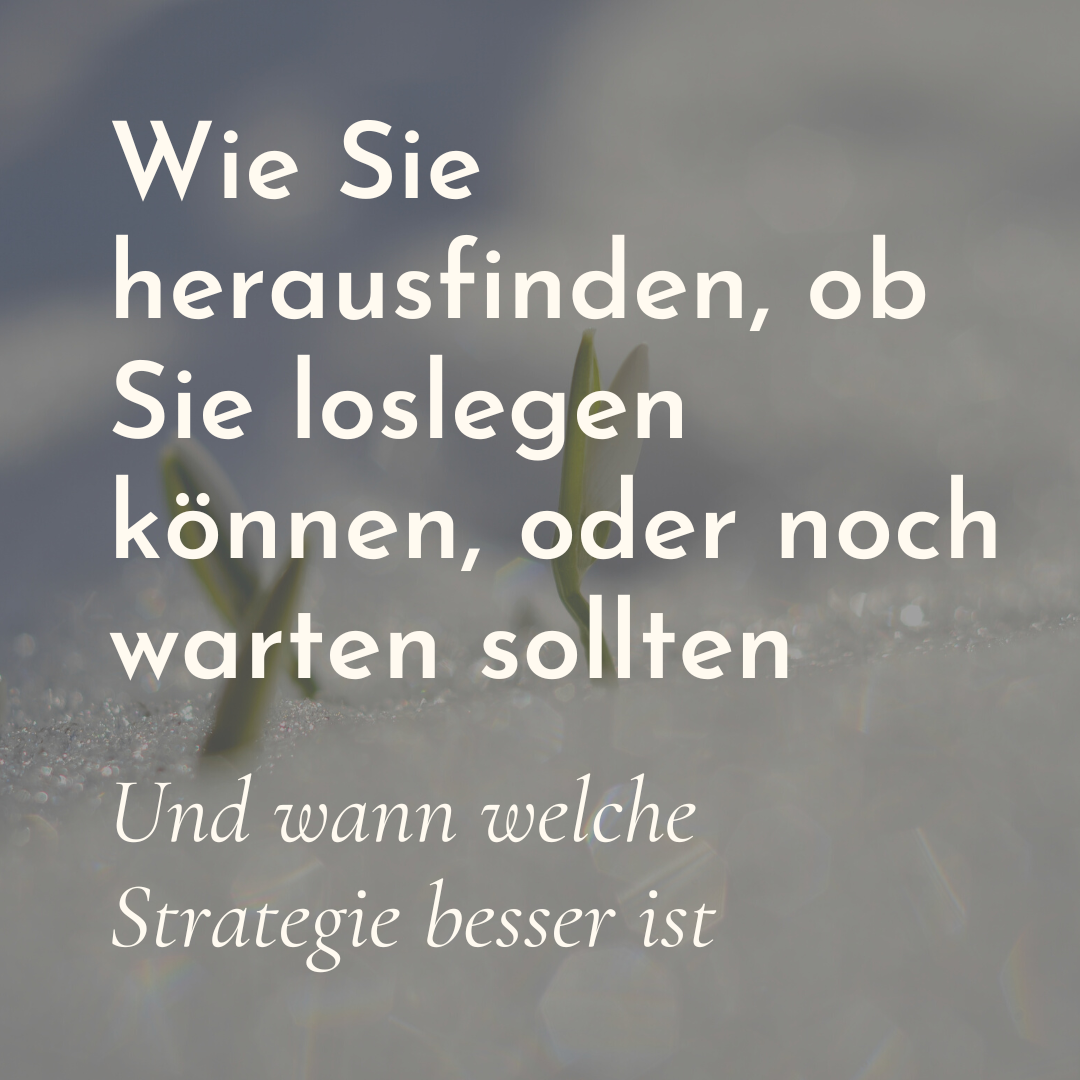 Wie Sie herausfinden, ob Sie loslegen können, oder noch warten sollten

Und wann welche Strategie besser ist